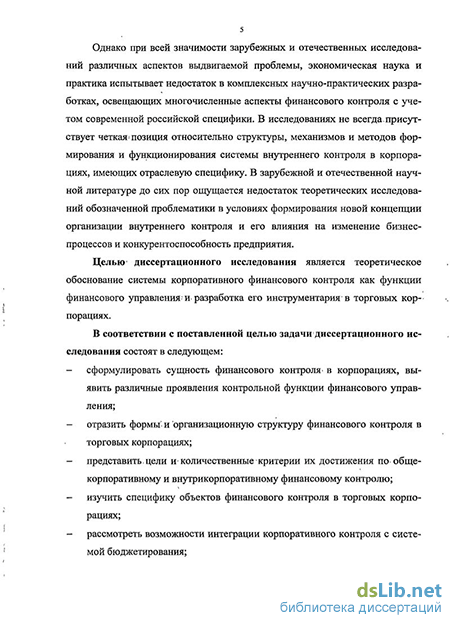 5

Однако при всей значимости зарубежных и отечественных исследований различных аспектов выдвигаемой проблемы, экономическая наука и практика испытывает недостаток в комплексных научно-практических разработках, освещающих многочисленные аспекты финансового контроля с учетом современной российской специфики. В исследованиях не всегда присутствует четкая позиция относительно структуры, механизмов и методов формирования и функционирования системы внутреннего контроля в корпорациях, имеющих отраслевую специфику. В зарубежной и отечественной научной литературе до сих пор ощущается недостаток теоретических исследований обозначенной проблематики в условиях формирования новой концепции организации внутреннего контроля и его влияния на изменение бизнес-процессов и конкурентоспособность предприятия.

Целью диссертационного исследования является теоретическое обоснование системы корпоративного финансового контроля как функции финансового управления и разработка его инструментария в торговых корпорациях.

В соответствии с поставленной целью задачи диссертационного исследования состоят в следующем:

– сформулировать сущность финансового контроля в корпорациях, выявить различные проявления контрольной функции финансового управления;

– отразить формы и организационную структуру финансового контроля в торговых корпорациях;

– представить цели и количественные критерии их достижения по общекорпоративному и внутрикорпоративному финансовому контролю;

– изучить специфику объектов финансового контроля в торговых корпорациях;

– рассмотреть возможности интеграции корпоративного контроля с системой бюджетирования;

dsLib.net
библиотека диссертаций